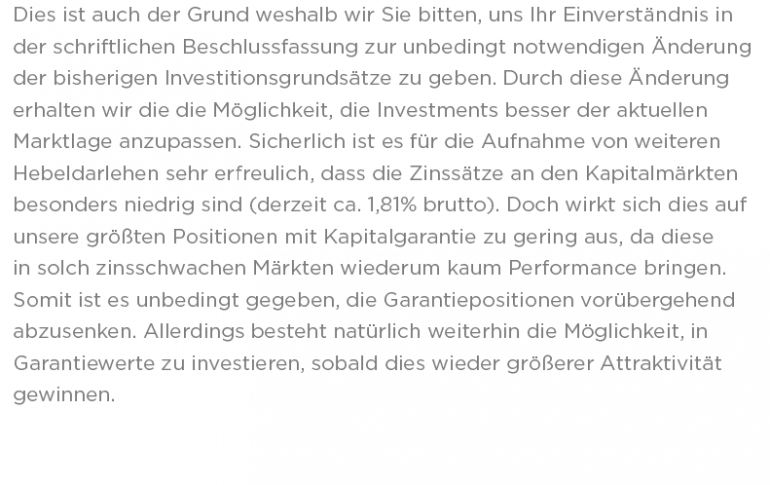 Dies ist auch der Grund weshalb wir Sie bitten, uns Ihr Einverständnis in der schriftlichen Beschlussfassung zur unbedingt notwendigen Änderung der bisherigen Investitionsgrundsätze zu geben. Durch diese Änderung erhalten wir die die Möglichkeit, die Investments besser der aktuellen Marktlage anzupassen. Sicherlich ist es für die Aufnahme von weiteren Hebeldarlehen sehr erfreulich, dass die Zinssätze an den Kapitalmärkten besonders niedrig sind (derzeit ca. 1,81% brutto). Doch wirkt sich dies auf unsere größten Positionen mit Kapitalgarantie zu gering aus, da diese in solch zinsschwachen Märkten wiederum kaum Performance bringen. Somit ist es unbedingt gegeben, die Garantiepositionen vorübergehend abzusenken. Allerdings besteht natürlich weiterhin die Möglichkeit, in Garantiewerte zu investieren, sobald dies wieder größerer Attraktivität gewinnen.